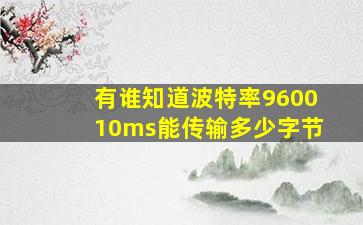 有谁知道波特率9600 10ms能传输多少字节